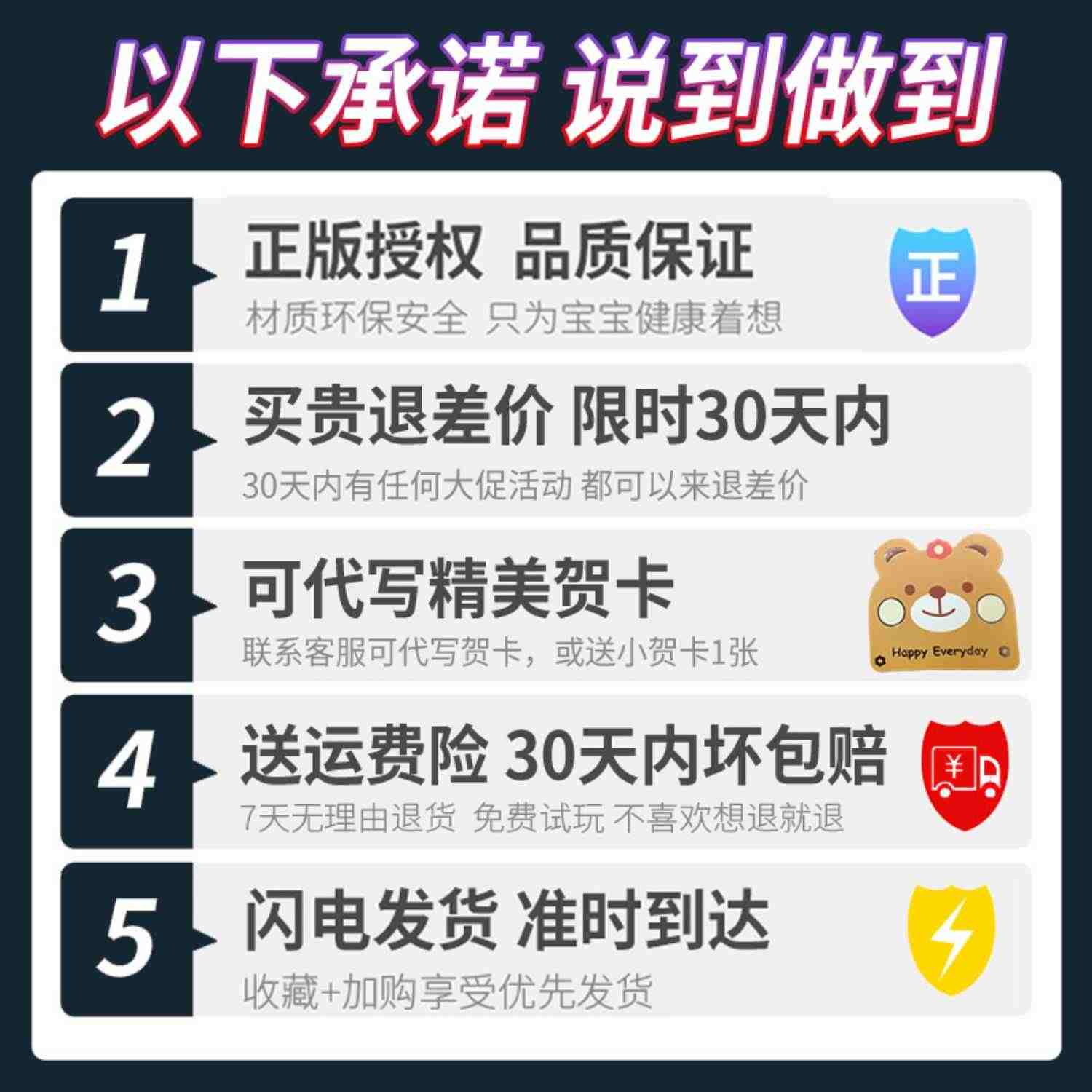 以下承诺 说到做到

1
正版授权 品质保证
材质环保安全 只为宝宝健康着想
正

2
买贵退差价 限时30天内
30天内有任何大促活动 都可以来退差价

3
可代写精美贺卡
联系客服可代写贺卡，或送小贺卡1张
Happy Everyday

4
送运费险 30天内坏包赔
7天无理由退货 免费试玩 不喜欢想退就退
¥

5
闪电发货 准时到达
收藏+加购享受优先发货